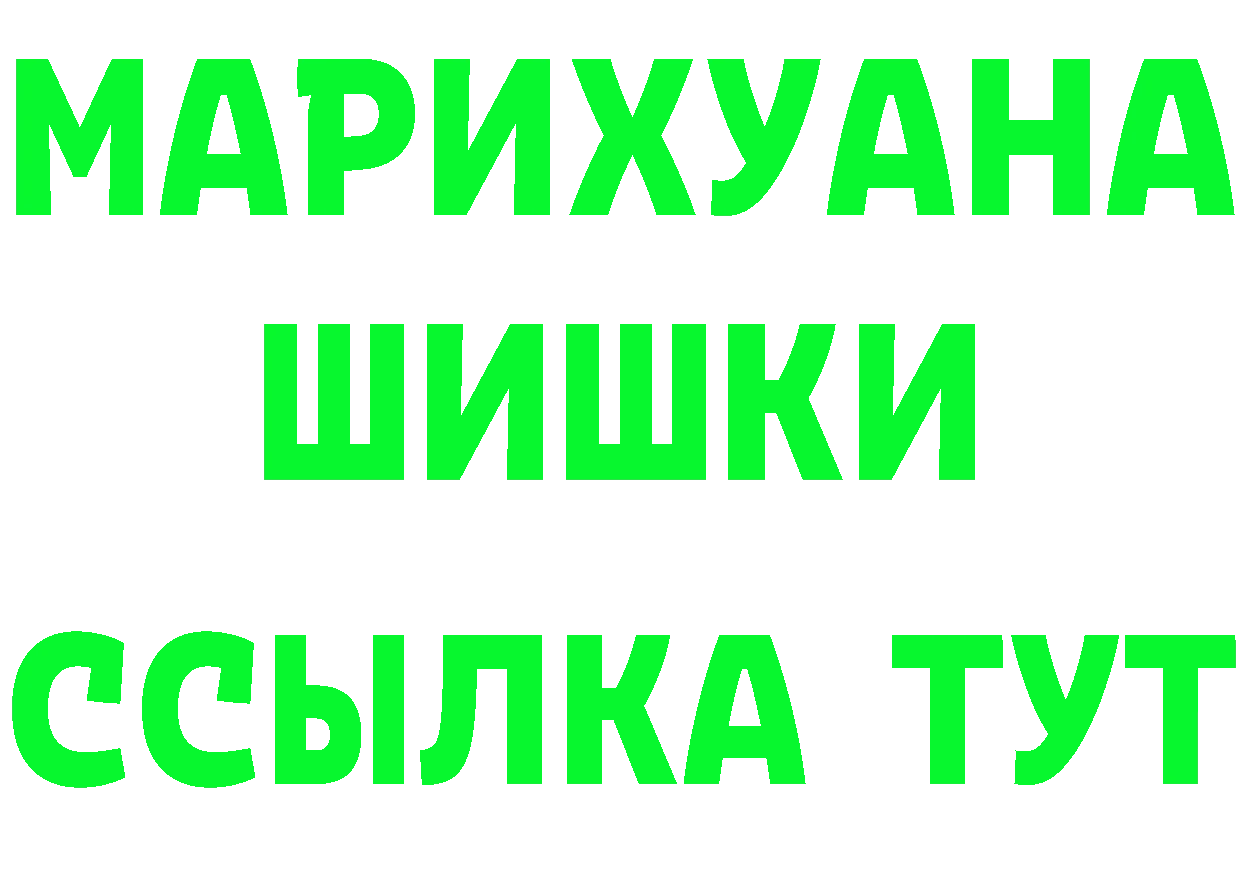 МАРИХУАНА
ШИШКИ
ССЫЛКА ТУТ